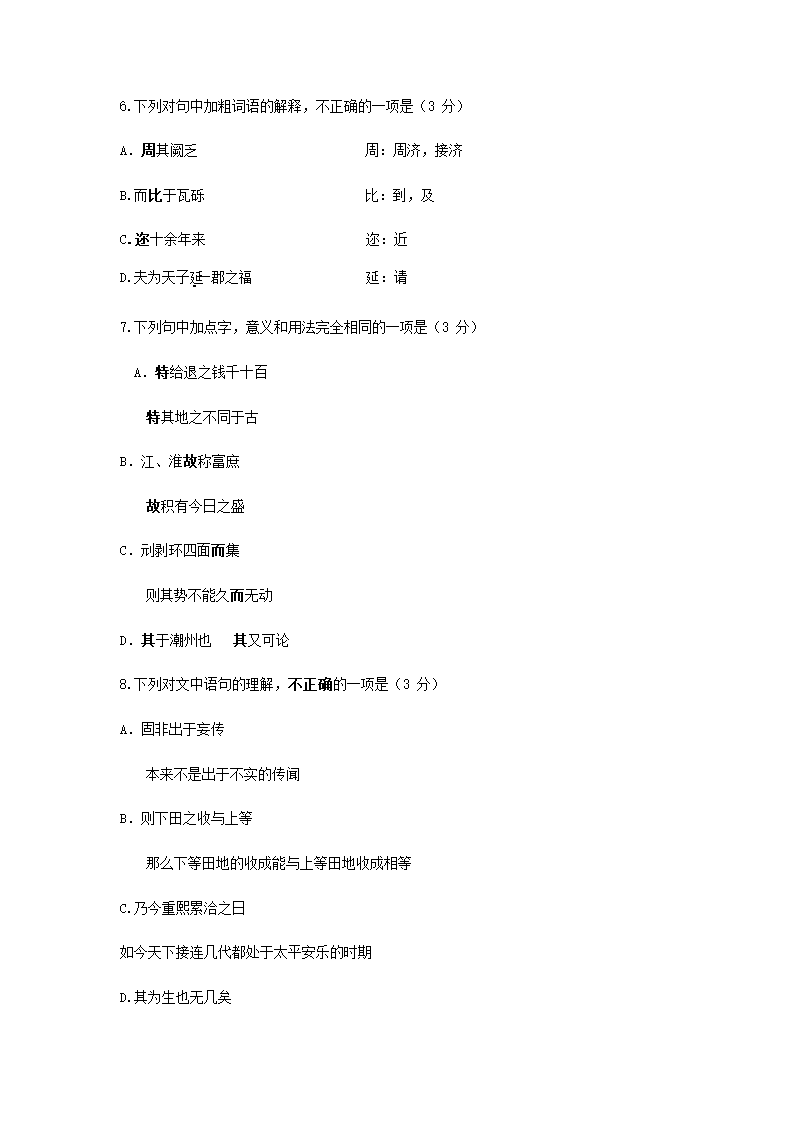 6.下列对句中加粗词语的解释，不正确的一项是（3 分）

A．周其阙乏　　周：周济，接济

B.而比于瓦砾　　比：到，及

C.迩十余年来　　迩：近

D.夫为天子延一郡之福　　延：请

7.下列句中加点字，意义和用法完全相同的一项是（3 分）

A．特给退之钱千十百

特其地之不同于古

B．江、淮故称富庶

故积有今日之盛

C．刓剥环四面而集

则其势不能久而无动

D．其于潮州也　其又可论

8.下列对文中语句的理解，不正确的一项是（3 分）

A．固非出于妄传

本来不是出于不实的传闻

B．则下田之收与上等

那么下等田地的收成能与上等田地收成相等

C.乃今重熙累洽之日

如今天下接连几代都处于太平安乐的时期

D.其为生也无几矣